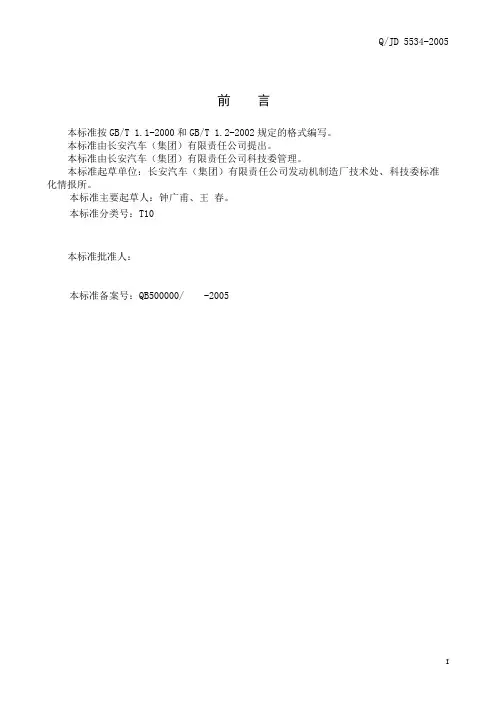 Q/JD 5534-2005

前　言

本标准按 GB/T 1.1-2000 和 GB/T 1.2-2002 规定的格式编写。
本标准由长安汽车（集团）有限责任公司提出。
本标准由长安汽车（集团）有限责任公司科技委管理。
本标准起草单位：长安汽车（集团）有限责任公司发动机制造厂技术处、科技委标准化情报所。
本标准主要起草人：钟广甫、王 春。
本标准分类号：T10

本标准批准人：

本标准备案号：QB500000/　　-2005

I